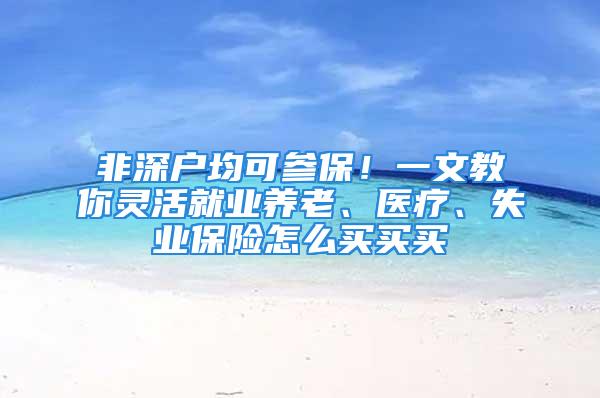 非深户均可参保！一文教你灵活就业养老、医疗、失业保险怎么买买买